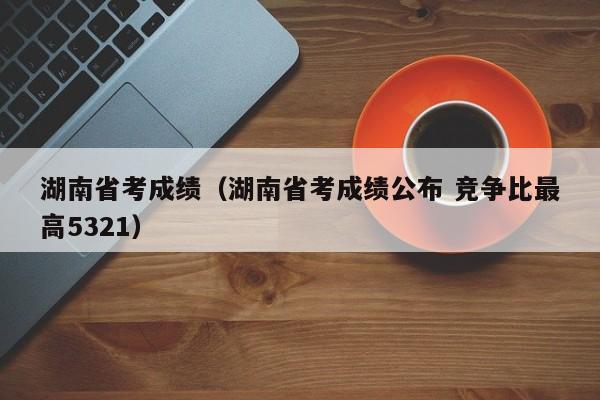 湖南省考成绩（湖南省考成绩公布 竞争比最高5321）